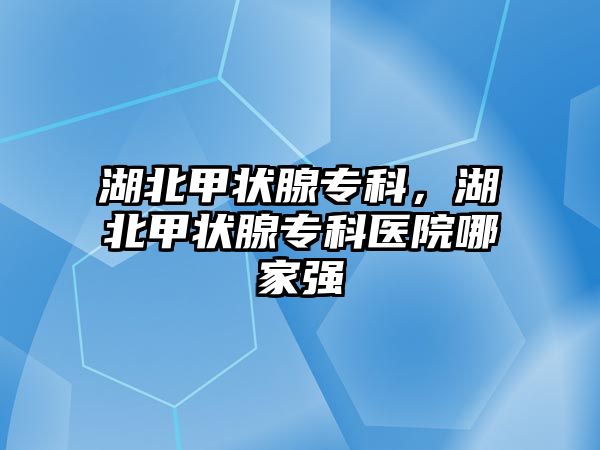 湖北甲状腺专科，湖北甲状腺专科医院哪家强